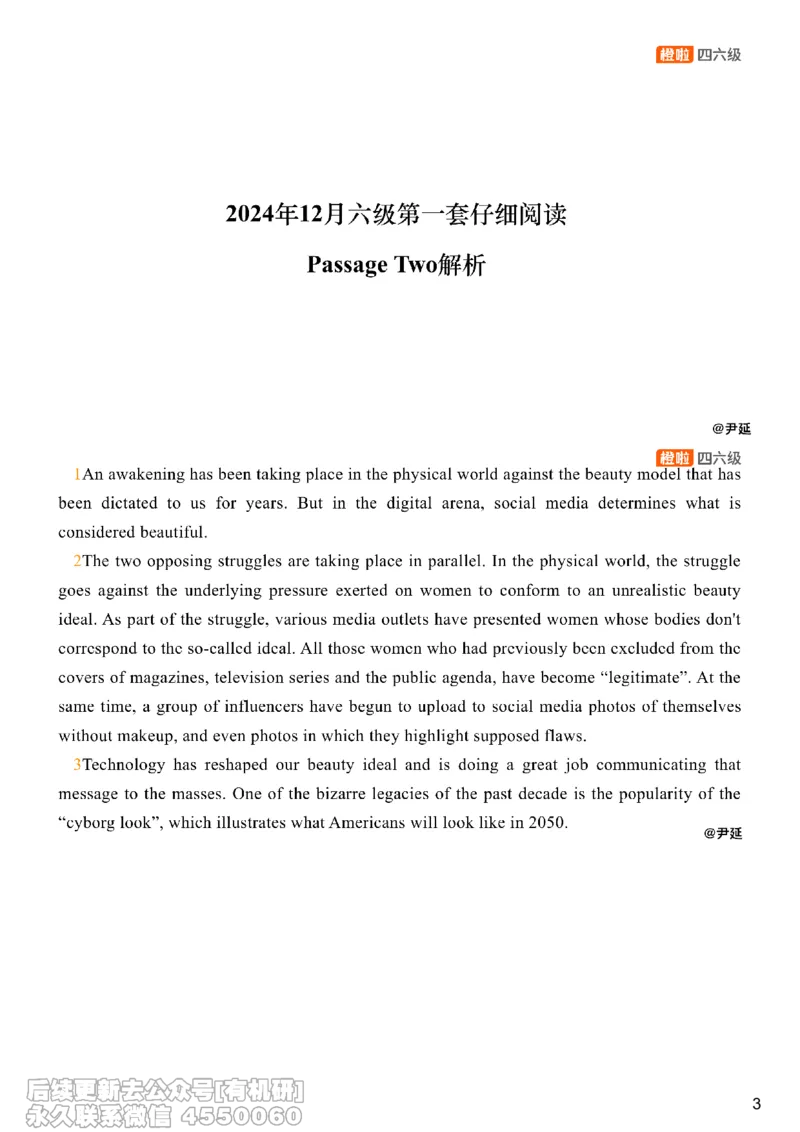 橙啦 四六级

2024年12月六级第一套仔细阅读

Passage Two解析

@尹延

橙啦 四六级

1An awakening has been taking place in the physical world against the beauty model that has been dictated to us for years. But in the digital arena, social media determines what is considered beautiful.

2The two opposing struggles are taking place in parallel. In the physical world, the struggle goes against the underlying pressure exerted on women to conform to an unrealistic beauty ideal. As part of the struggle, various media outlets have presented women whose bodies don't correspond to the so-called ideal. All those women who had previously been excluded from the covers of magazines, television series and the public agenda, have become “legitimate”. At the same time, a group of influencers have begun to upload to social media photos of themselves without makeup, and even photos in which they highlight supposed flaws.

3Technology has reshaped our beauty ideal and is doing a great job communicating that message to the masses. One of the bizarre legacies of the past decade is the popularity of the “cyborg look”, which illustrates what Americans will look like in 2050.

@尹延

后续更新去公众号[有机研]
永久联系微信 4550060

3